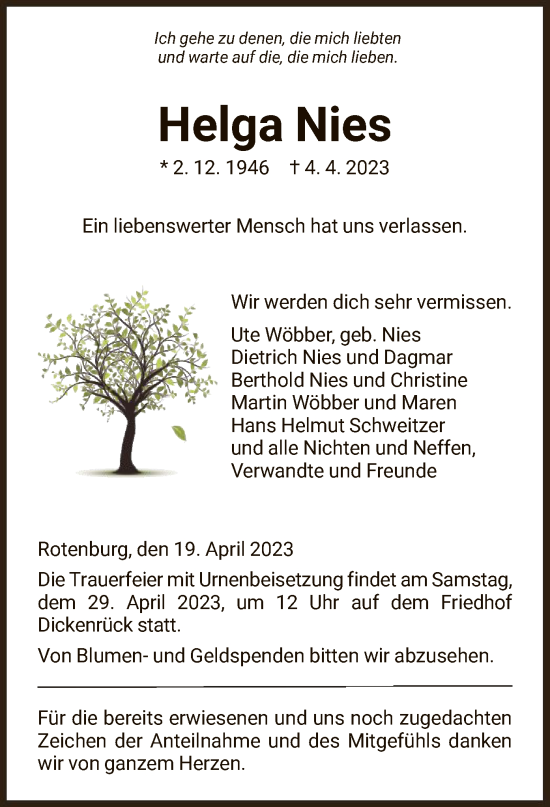 Ich gehe zu denen, die mich liebten
und warte auf die, die mich lieben.

Helga Nies

* 2. 12. 1946    † 4. 4. 2023

Ein liebenswerter Mensch hat uns verlassen.

Wir werden dich sehr vermissen.

Ute Wöbber, geb. Nies
Dietrich Nies und Dagmar
Berthold Nies und Christine
Martin Wöbber und Maren
Hans Helmut Schweitzer
und alle Nichten und Neffen,
Verwandte und Freunde

Rotenburg, den 19. April 2023

Die Trauerfeier mit Urnenbeisetzung findet am Samstag, dem 29. April 2023, um 12 Uhr auf dem Friedhof Dickenrück statt.

Von Blumen- und Geldspenden bitten wir abzusehen.

Für die bereits erwiesenen und uns noch zugedachten Zeichen der Anteilnahme und des Mitgefühls danken wir von ganzem Herzen.